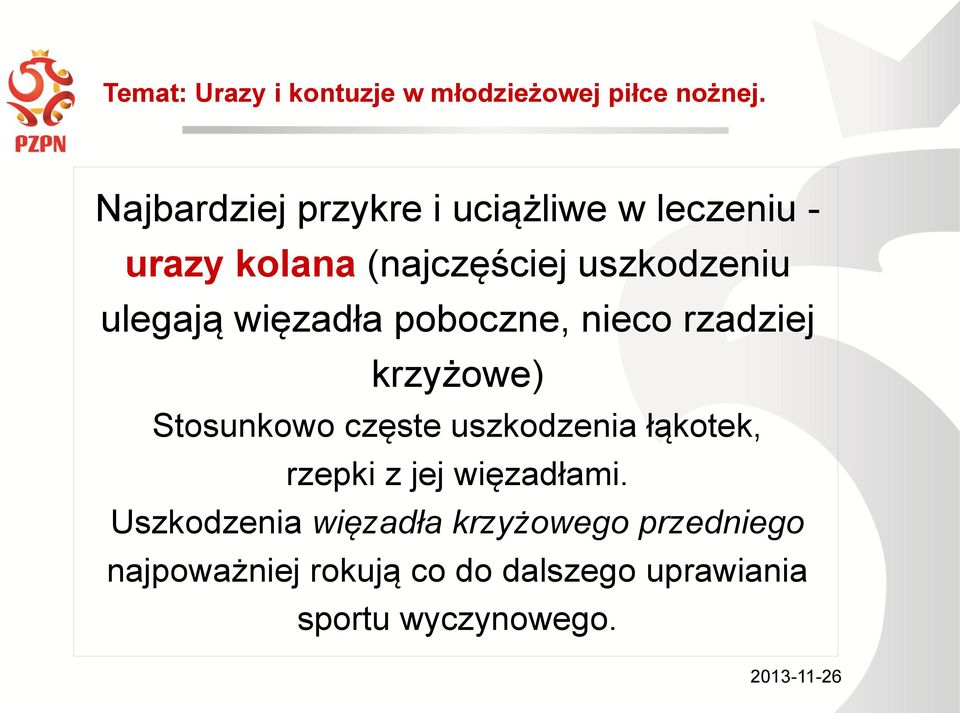 PZPN

Temat: Urazy i kontuzje w młodzieżowej piłce nożnej.

Najbardziej przykre i uciążliwe w leczeniu - urazy kolana (najczęściej uszkodzeniu ulegają więzadła poboczne, nieco rzadziej krzyżowe)

Stosunkowo częste uszkodzenia łąkotek, rzepki z jej więzadłami.

Uszkodzenia więzadła krzyżowego przedniego najpoważniej rokują co do dalszego uprawiania sportu wyczynowego.

2013-11-26